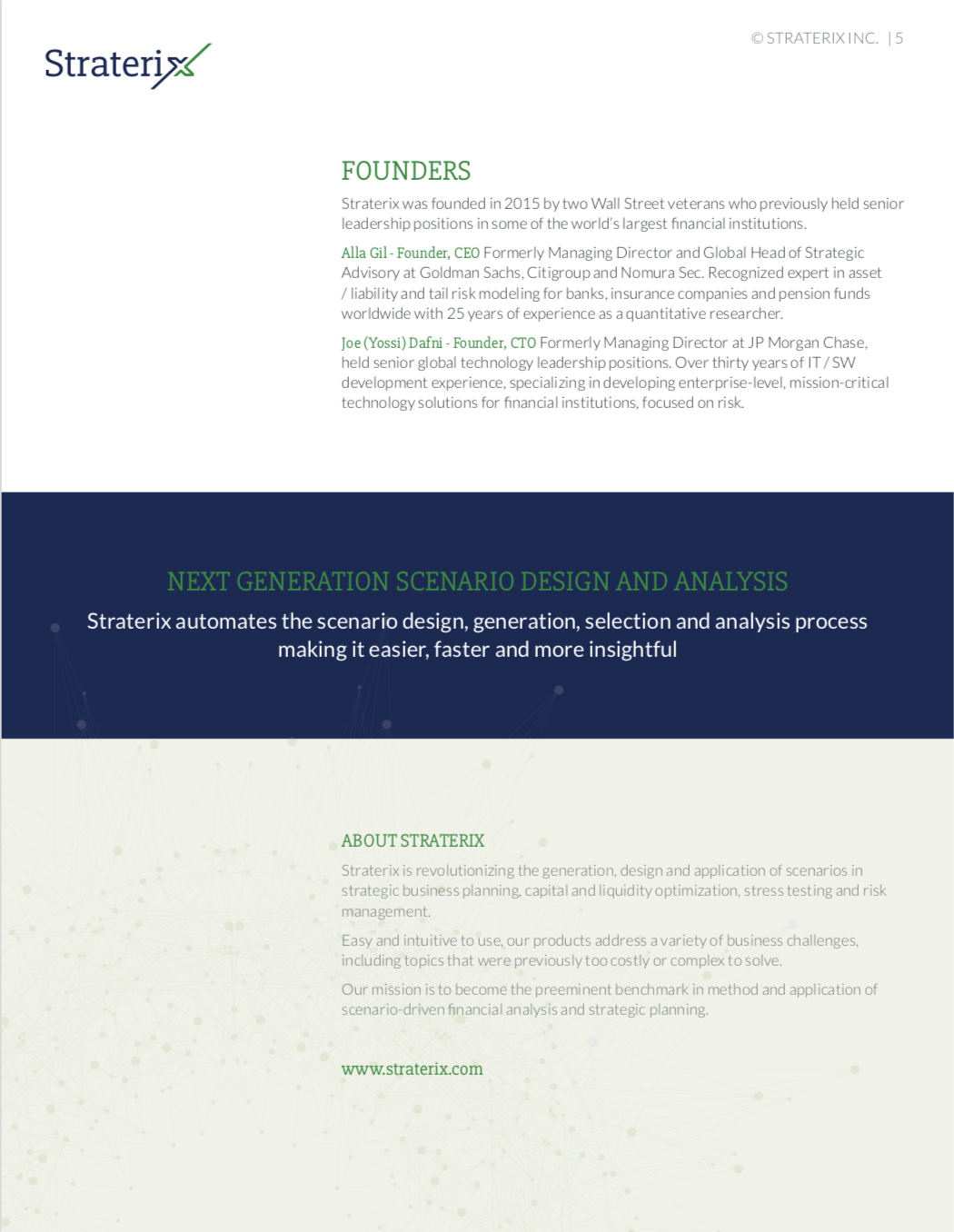 Straterix

© STRATERIX INC. | 5

FOUNDERS

Straterix was founded in 2015 by two Wall Street veterans who previously held senior leadership positions in some of the world's largest financial institutions.

Alla Gil - Founder, CEO Formerly Managing Director and Global Head of Strategic Advisory at Goldman Sachs, Citigroup and Nomura Sec. Recognized expert in asset / liability and tail risk modeling for banks, insurance companies and pension funds worldwide with 25 years of experience as a quantitative researcher.

Joe (Yossi) Dafni - Founder, CTO Formerly Managing Director at JP Morgan Chase, held senior global technology leadership positions. Over thirty years of IT / SW development experience, specializing in developing enterprise-level, mission-critical technology solutions for financial institutions, focused on risk.

NEXT GENERATION SCENARIO DESIGN AND ANALYSIS

Straterix automates the scenario design, generation, selection and analysis process making it easier, faster and more insightful

ABOUT STRATERIX

Straterix is revolutionizing the generation, design and application of scenarios in strategic business planning, capital and liquidity optimization, stress testing and risk management.

Easy and intuitive to use, our products address a variety of business challenges, including topics that were previously too costly or complex to solve.

Our mission is to become the preeminent benchmark in method and application of scenario-driven financial analysis and strategic planning.

www.straterix.com